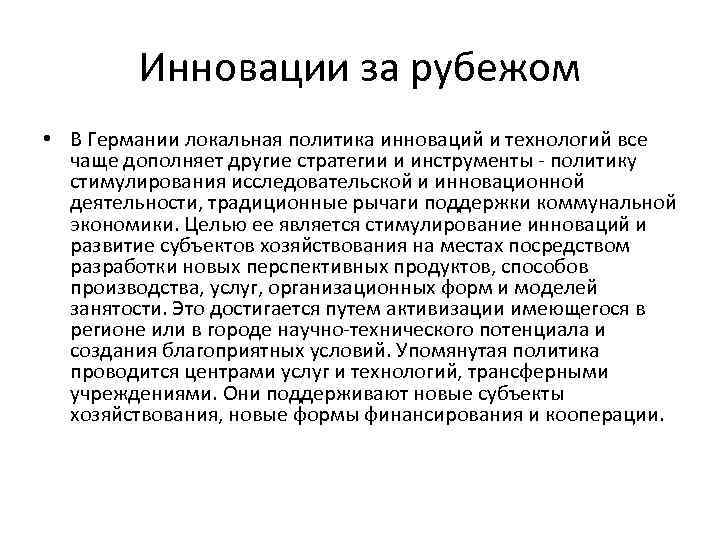 Инновации за рубежом

• В Германии локальная политика инноваций и технологий все чаще дополняет другие стратегии и инструменты - политику стимулирования исследовательской и инновационной деятельности, традиционные рычаги поддержки коммунальной экономики. Целью ее является стимулирование инноваций и развитие субъектов хозяйствования на местах посредством разработки новых перспективных продуктов, способов производства, услуг, организационных форм и моделей занятости. Это достигается путем активизации имеющегося в регионе или в городе научно-технического потенциала и создания благоприятных условий. Упомянутая политика проводится центрами услуг и технологий, трансферными учреждениями. Они поддерживают новые субъекты хозяйствования, новые формы финансирования и кооперации.